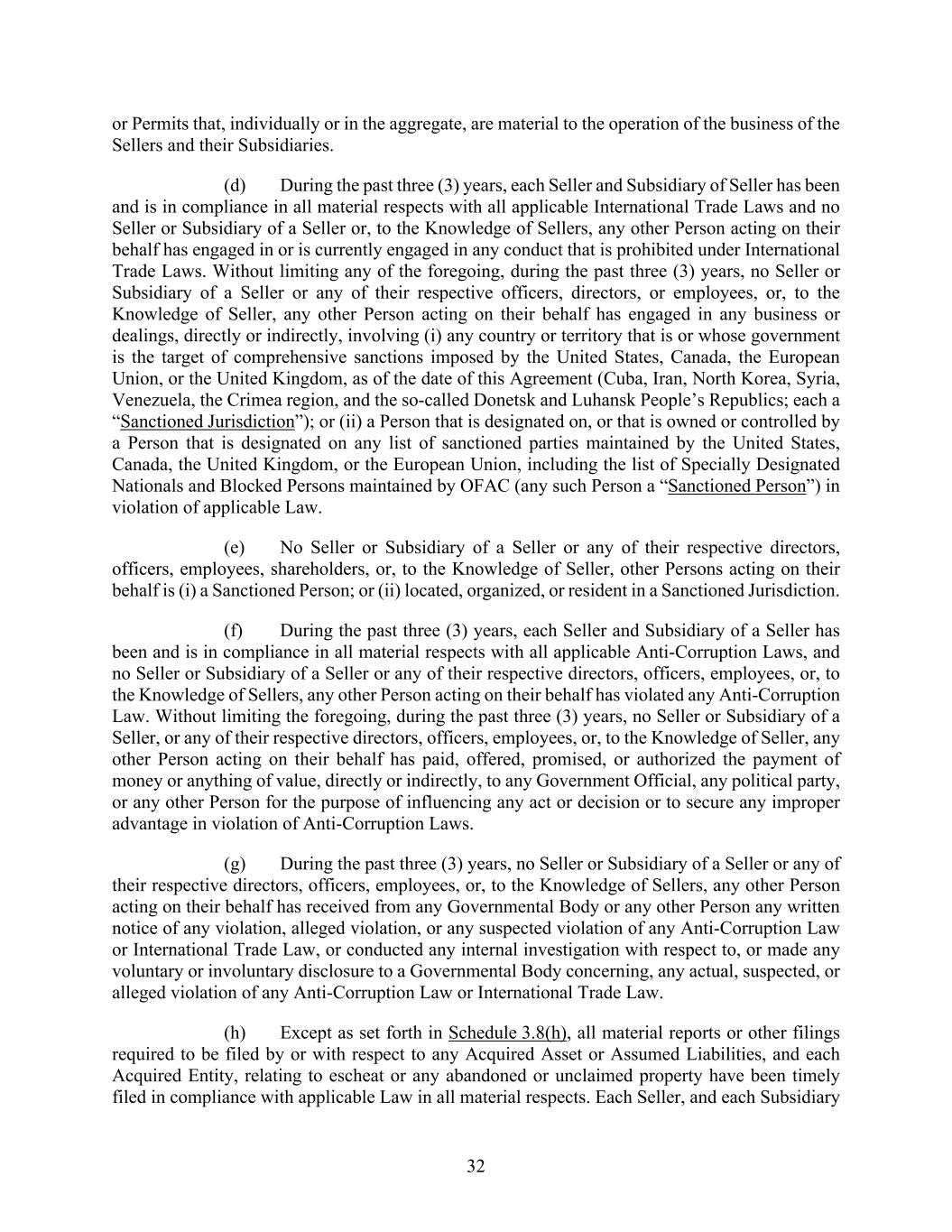 or Permits that, individually or in the aggregate, are material to the operation of the business of the Sellers and their Subsidiaries.

(d) During the past three (3) years, each Seller and Subsidiary of Seller has been and is in compliance in all material respects with all applicable International Trade Laws and no Seller or Subsidiary of a Seller or, to the Knowledge of Sellers, any other Person acting on their behalf has engaged in or is currently engaged in any conduct that is prohibited under International Trade Laws. Without limiting any of the foregoing, during the past three (3) years, no Seller or Subsidiary of a Seller or any of their respective officers, directors, or employees, or, to the Knowledge of Seller, any other Person acting on their behalf has engaged in any business or dealings, directly or indirectly, involving (i) any country or territory that is or whose government is the target of comprehensive sanctions imposed by the United States, Canada, the European Union, or the United Kingdom, as of the date of this Agreement (Cuba, Iran, North Korea, Syria, Venezuela, the Crimea region, and the so-called Donetsk and Luhansk People's Republics; each a "Sanctioned Jurisdiction"); or (ii) a Person that is designated on, or that is owned or controlled by a Person that is designated on any list of sanctioned parties maintained by the United States, Canada, the United Kingdom, or the European Union, including the list of Specially Designated Nationals and Blocked Persons maintained by OFAC (any such Person a "Sanctioned Person") in violation of applicable Law.

(e) No Seller or Subsidiary of a Seller or any of their respective directors, officers, employees, shareholders, or, to the Knowledge of Seller, other Persons acting on their behalf is (i) a Sanctioned Person; or (ii) located, organized, or resident in a Sanctioned Jurisdiction.

(f) During the past three (3) years, each Seller and Subsidiary of a Seller has been and is in compliance in all material respects with all applicable Anti-Corruption Laws, and no Seller or Subsidiary of a Seller or any of their respective directors, officers, employees, or, to the Knowledge of Sellers, any other Person acting on their behalf has violated any Anti-Corruption Law. Without limiting the foregoing, during the past three (3) years, no Seller or Subsidiary of a Seller, or any of their respective directors, officers, employees, or, to the Knowledge of Seller, any other Person acting on their behalf has paid, offered, promised, or authorized the payment of money or anything of value, directly or indirectly, to any Government Official, any political party, or any other Person for the purpose of influencing any act or decision or to secure any improper advantage in violation of Anti-Corruption Laws.

(g) During the past three (3) years, no Seller or Subsidiary of a Seller or any of their respective directors, officers, employees, or, to the Knowledge of Sellers, any other Person acting on their behalf has received from any Governmental Body or any other Person any written notice of any violation, alleged violation, or any suspected violation of any Anti-Corruption Law or International Trade Law, or conducted any internal investigation with respect to, or made any voluntary or involuntary disclosure to a Governmental Body concerning, any actual, suspected, or alleged violation of any Anti-Corruption Law or International Trade Law.

(h) Except as set forth in Schedule 3.8(h), all material reports or other filings required to be filed by or with respect to any Acquired Asset or Assumed Liabilities, and each Acquired Entity, relating to escheat or any abandoned or unclaimed property have been timely filed in compliance with applicable Law in all material respects. Each Seller, and each Subsidiary

32